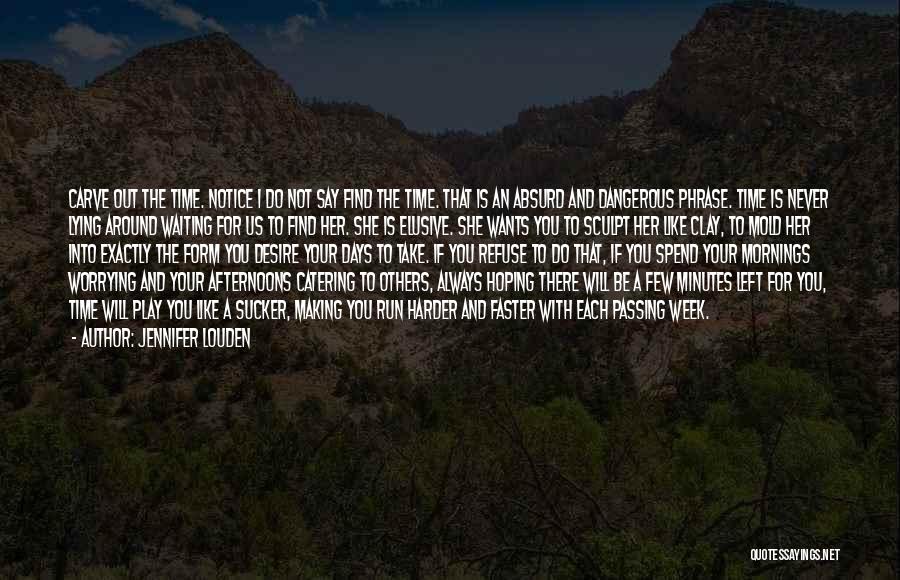 CARVE OUT THE TIME. NOTICE I DO NOT SAY FIND THE TIME. THAT IS AN ABSURD AND DANGEROUS PHRASE. TIME IS NEVER LYING AROUND WAITING FOR US TO FIND HER. SHE IS ELUSIVE. SHE WANTS YOU TO SCULPT HER LIKE CLAY, TO MOLD HER INTO EXACTLY THE FORM YOU DESIRE YOUR DAYS TO TAKE. IF YOU REFUSE TO DO THAT, IF YOU SPEND YOUR MORNINGS WORRYING AND YOUR AFTERNOONS CATERING TO OTHERS, ALWAYS HOPING THERE WILL BE A FEW MINUTES LEFT FOR YOU, TIME WILL PLAY YOU LIKE A SUCKER, MAKING YOU RUN HARDER AND FASTER WITH EACH PASSING WEEK.

- AUTHOR: JENNIFER LOUDEN

QUOTESSAYINGS.NET